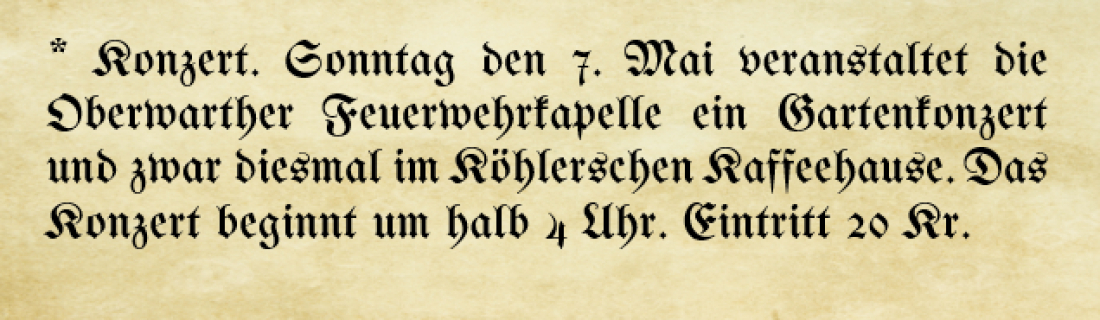 * Konzert. Sonntag den 7. Mai veranstaltet die Oberwarther Feuerwehrkapelle ein Gartenkonzert und zwar diesmal im Köhlerschen Kaffeehause. Das Konzert beginnt um halb 4 Uhr. Eintritt 20 Kr.